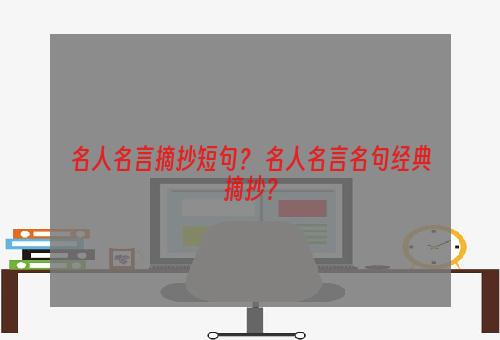 名人名言摘抄短句？名人名言名句经典摘抄？